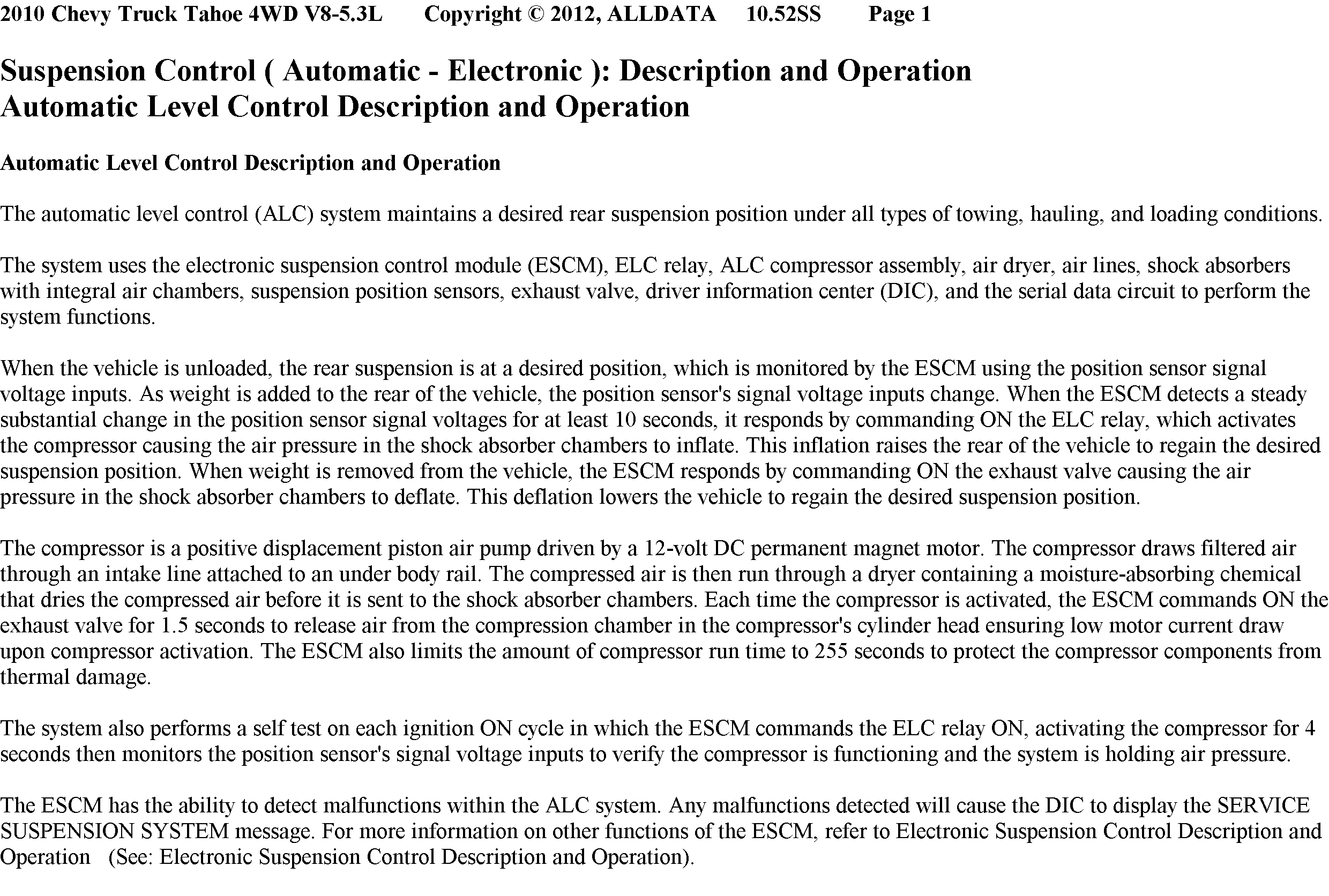 2010 Chevy Truck Tahoe 4WD V8-5.3L Copyright © 2012, ALLDATA 10.52SS Page 1

Suspension Control ( Automatic - Electronic ): Description and Operation
Automatic Level Control Description and Operation

Automatic Level Control Description and Operation

The automatic level control (ALC) system maintains a desired rear suspension position under all types of towing, hauling, and loading conditions.

The system uses the electronic suspension control module (ESCM), ELC relay, ALC compressor assembly, air dryer, air lines, shock absorbers with integral air chambers, suspension position sensors, exhaust valve, driver information center (DIC), and the serial data circuit to perform the system functions.

When the vehicle is unloaded, the rear suspension is at a desired position, which is monitored by the ESCM using the position sensor signal voltage inputs. As weight is added to the rear of the vehicle, the position sensor's signal voltage inputs change. When the ESCM detects a steady substantial change in the position sensor signal voltages for at least 10 seconds, it responds by commanding ON the ELC relay, which activates the compressor causing the air pressure in the shock absorber chambers to inflate. This inflation raises the rear of the vehicle to regain the desired suspension position. When weight is removed from the vehicle, the ESCM responds by commanding ON the exhaust valve causing the air pressure in the shock absorber chambers to deflate. This deflation lowers the vehicle to regain the desired suspension position.

The compressor is a positive displacement piston air pump driven by a 12-volt DC permanent magnet motor. The compressor draws filtered air through an intake line attached to an under body rail. The compressed air is then run through a dryer containing a moisture-absorbing chemical that dries the compressed air before it is sent to the shock absorber chambers. Each time the compressor is activated, the ESCM commands ON the exhaust valve for 1.5 seconds to release air from the compression chamber in the compressor's cylinder head ensuring low motor current draw upon compressor activation. The ESCM also limits the amount of compressor run time to 255 seconds to protect the compressor components from thermal damage.

The system also performs a self test on each ignition ON cycle in which the ESCM commands the ELC relay ON, activating the compressor for 4 seconds then monitors the position sensor's signal voltage inputs to verify the compressor is functioning and the system is holding air pressure.

The ESCM has the ability to detect malfunctions within the ALC system. Any malfunctions detected will cause the DIC to display the SERVICE SUSPENSION SYSTEM message. For more information on other functions of the ESCM, refer to Electronic Suspension Control Description and Operation (See: Electronic Suspension Control Description and Operation).